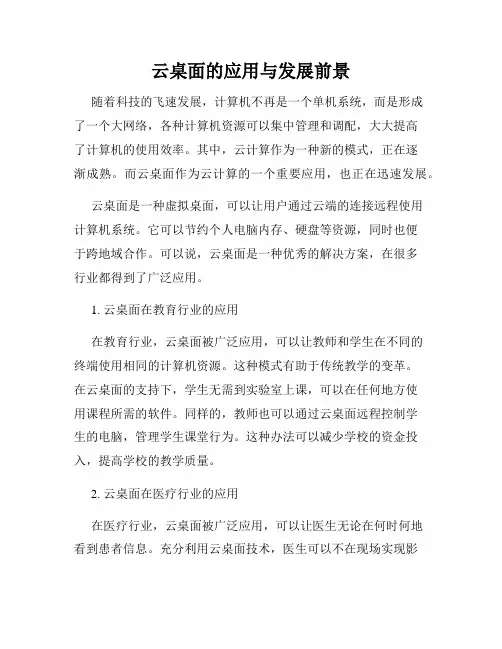 云桌面的应用与发展前景

随着科技的飞速发展，计算机不再是一个单机系统，而是形成了一个大网络，各种计算机资源可以集中管理和调配，大大提高了计算机的使用效率。其中，云计算作为一种新的模式，正在逐渐成熟。而云桌面作为云计算的一个重要应用，也正在迅速发展。

云桌面是一种虚拟桌面，可以让用户通过云端的连接远程使用计算机系统。它可以节约个人电脑内存、硬盘等资源，同时也便于跨地域合作。可以说，云桌面是一种优秀的解决方案，在很多行业都得到了广泛应用。

1. 云桌面在教育行业的应用

在教育行业，云桌面被广泛应用，可以让教师和学生在不同的终端使用相同的计算机资源。这种模式有助于传统教学的变革。在云桌面的支持下，学生无需到实验室上课，可以在任何地方使用课程所需的软件。同样的，教师也可以通过云桌面远程控制学生的电脑，管理学生课堂行为。这种办法可以减少学校的资金投入，提高学校的教学质量。

2. 云桌面在医疗行业的应用

在医疗行业，云桌面被广泛应用，可以让医生无论在何时何地看到患者信息。充分利用云桌面技术，医生可以不在现场实现影